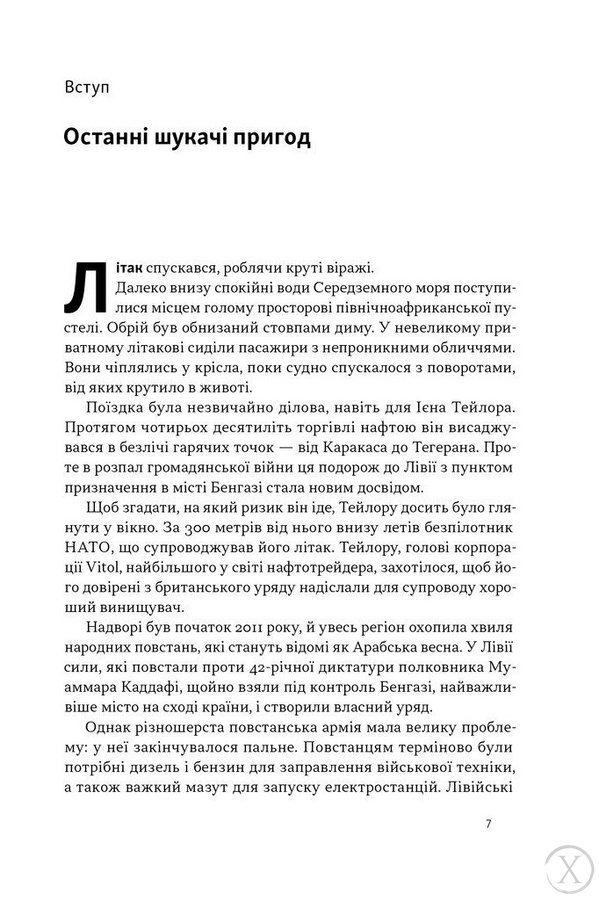 Вступ

Останні шукачі пригод

Літак спускався, роблячи круті віражі.

Далеко внизу спокійні води Середземного моря поступилися місцем голому просторові північноафриканської пустелі. Обрій був обнизаний стовпами диму. У невеликому приватному літакові сиділи пасажири з непроникними обличчями. Вони чіплялись у крісла, поки судно спускалося з поворотами, від яких крутило в животі.

Поїздка була незвичайно ділова, навіть для Ієна Тейлора. Протягом чотирьох десятиліть торгівлі нафтою він висаджувався в безлічі гарячих точок — від Каракаса до Тегерана. Проте в розпал громадянської війни ця подорож до Лівії з пунктом призначення в місті Бенгазі стала новим досвідом.

Щоб згадати, на який ризик він іде, Тейлору досить було глянути у вікно. За 300 метрів від нього внизу летів безпілотник НАТО, що супроводжував його літак. Тейлору, голові корпорації Vitol, найбільшого у світі нафтотрейдера, захотілося, щоб його довірені з британського уряду надіслали для супроводу хороший винищувач.

Надворі був початок 2011 року, й увесь регіон охопила хвиля народних повстань, які стануть відомі як Арабська весна. У Лівії сили, які повстали проти 42-річної диктатури полковника Муаммара Каддафі, щойно взяли під контроль Бенгазі, найважливіше місто на сході країни, і створили власний уряд.

Однак різношерста повстанська армія мала велику проблему: у неї закінчувалося пальне. Повстанцям терміново були потрібні дизель і бензин для заправлення військової техніки, а також важкий мазут для запуску електростанцій. Лівійські

7